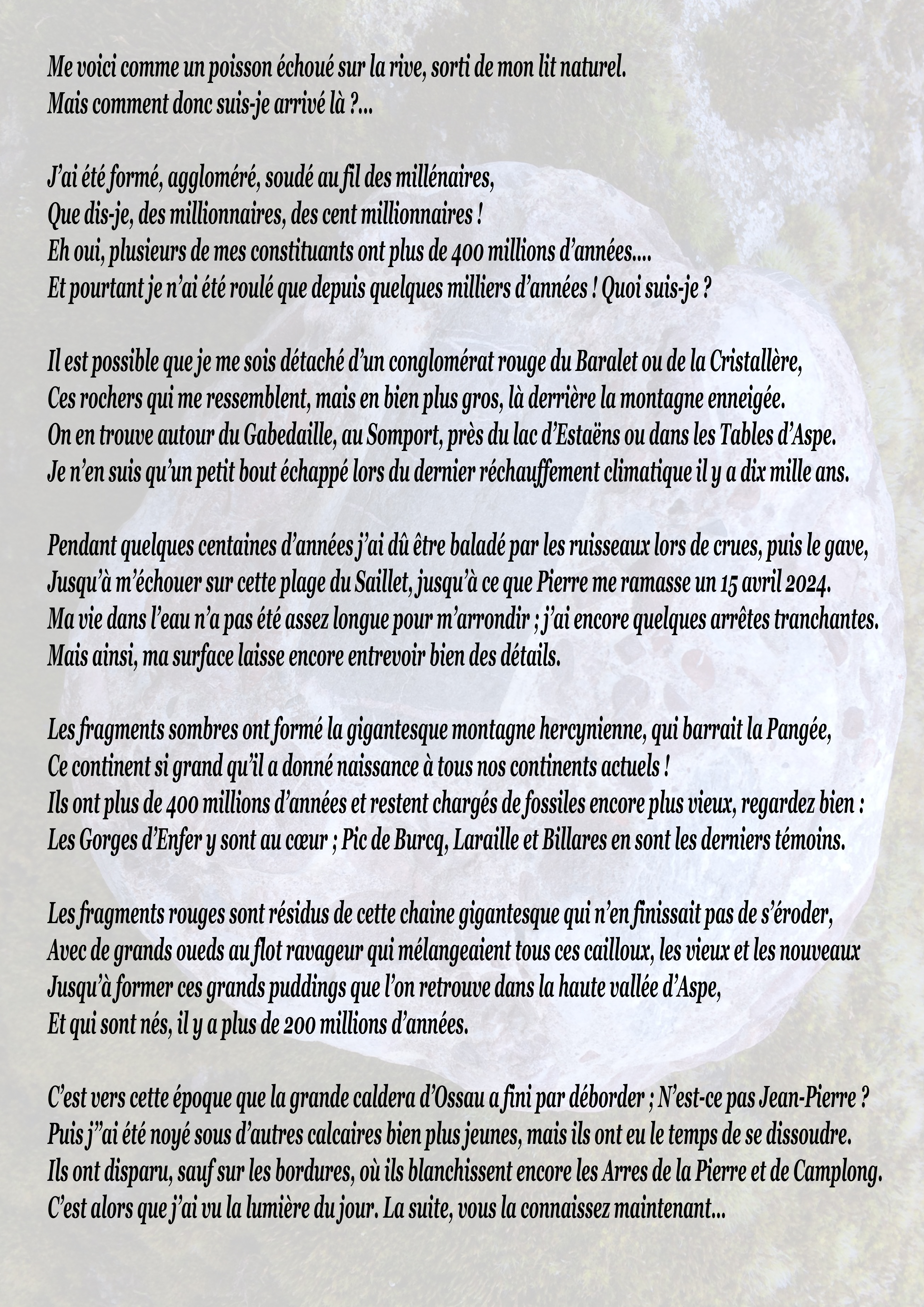 Me voici comme un poisson échoué sur la rive, sorti de mon lit naturel.
Mais comment donc suis-je arrivé là ?...

J'ai été formé, aggloméré, soudé au fil des millénaires,
Que dis-je, des millionnaires, des cent millionnaires !
Eh oui, plusieurs de mes constituants ont plus de 400 millions d'années....
Et pourtant je n'ai été roulé que depuis quelques milliers d'années ! Quoi suis-je ?

Il est possible que je me sois détaché d'un conglomérat rouge du Baralet ou de la Cristallère,
Ces rochers qui me ressemblent, mais en bien plus gros, là derrière la montagne enneigée.
On en trouve autour du Gabedaille, au Somport, près du lac d'Estaëns ou dans les Tables d'Aspe.
Je n'en suis qu'un petit bout échappé lors du dernier réchauffement climatique il y a dix mille ans.

Pendant quelques centaines d'années j'ai dû être baladé par les ruisseaux lors de crues, puis le gave,
Jusqu'à m'échouer sur cette plage du Saillet, jusqu'à ce que Pierre me ramasse un 15 avril 2024.
Ma vie dans l'eau n'a pas été assez longue pour m'arrondir ; j'ai encore quelques arrêtes tranchantes.
Mais ainsi, ma surface laisse encore entrevoir bien des détails.

Les fragments sombres ont formé la gigantesque montagne hercynienne, qui barrait la Pangée,
Ce continent si grand qu'il a donné naissance à tous nos continents actuels !
Ils ont plus de 400 millions d'années et restent chargés de fossiles encore plus vieux, regardez bien :
Les Gorges d'Enfer y sont au cœur ; Pic de Burcq, Laraille et Billares en sont les derniers témoins.

Les fragments rouges sont résidus de cette chaine gigantesque qui n'en finissait pas de s'éroder,
Avec de grands oueds au flot ravageur qui mélangeaient tous ces cailloux, les vieux et les nouveaux
Jusqu'à former ces grands puddings que l'on retrouve dans la haute vallée d'Aspe,
Et qui sont nés, il y a plus de 200 millions d'années.

C'est vers cette époque que la grande caldera d'Ossau a fini par déborder ; N'est-ce pas Jean-Pierre ?
Puis j''ai été noyé sous d'autres calcaires bien plus jeunes, mais ils ont eu le temps de se dissoudre.
Ils ont disparu, sauf sur les bordures, où ils blanchissent encore les Arres de la Pierre et de Camplong.
C'est alors que j'ai vu la lumière du jour. La suite, vous la connaissez maintenant...